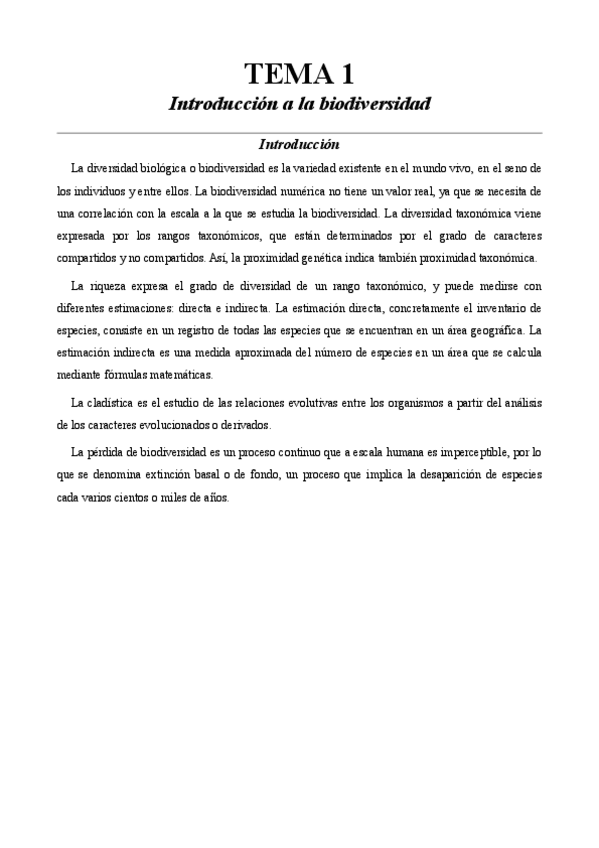 TEMA 1

Introducción a la biodiversidad

Introducción

La diversidad biológica o biodiversidad es la variedad existente en el mundo vivo, en el seno de los individuos y entre ellos. La biodiversidad numérica no tiene un valor real, ya que se necesita de una correlación con la escala a la que se estudia la biodiversidad. La diversidad taxonómica viene expresada por los rangos taxonómicos, que están determinados por el grado de caracteres compartidos y no compartidos. Así, la proximidad genética indica también proximidad taxonómica.

La riqueza expresa el grado de diversidad de un rango taxonómico, y puede medirse con diferentes estimaciones: directa e indirecta. La estimación directa, concretamente el inventario de especies, consiste en un registro de todas las especies que se encuentran en un área geográfica. La estimación indirecta es una medida aproximada del número de especies en un área que se calcula mediante fórmulas matemáticas.

La cladística es el estudio de las relaciones evolutivas entre los organismos a partir del análisis de los caracteres evolucionados o derivados.

La pérdida de biodiversidad es un proceso continuo que a escala humana es imperceptible, por lo que se denomina extinción basal o de fondo, un proceso que implica la desaparición de especies cada varios cientos o miles de años.